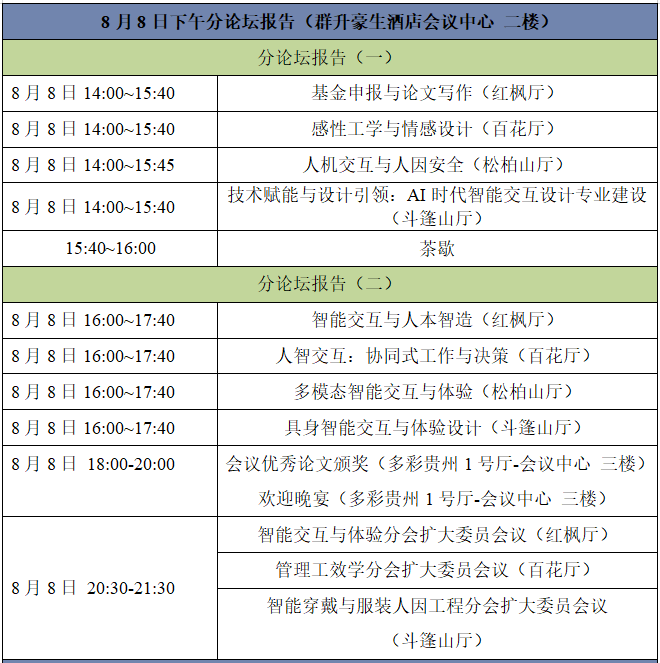 | 8 月 8 日下午分论坛报告（群升豪生酒店会议中心 二楼） | |
|---|---|
| 分论坛报告（一） | |
| 8 月 8 日 14:00~15:40 | 基金申报与论文写作（红枫厅） |
| 8 月 8 日 14:00~15:40 | 感性工学与情感设计（百花厅） |
| 8 月 8 日 14:00~15:45 | 人机交互与人因安全（松柏山厅） |
| 8 月 8 日 14:00~15:40 | 技术赋能与设计引领：AI 时代智能交互设计专业建设（斗篷山厅） |
| 15:40~16:00 | 茶歇 |
| 分论坛报告（二） | |
| 8 月 8 日 16:00~17:40 | 智能交互与人本智造（红枫厅） |
| 8 月 8 日 16:00~17:40 | 人智交互：协同式工作与决策（百花厅） |
| 8 月 8 日 16:00~17:40 | 多模态智能交互与体验（松柏山厅） |
| 8 月 8 日 16:00~17:40 | 具身智能交互与体验设计（斗篷山厅） |
| 8 月 8 日 18:00-20:00 | 会议优秀论文颁奖（多彩贵州 1 号厅-会议中心 三楼） 欢迎晚宴（多彩贵州 1 号厅-会议中心 三楼） |
| 8 月 8 日 20:30-21:30 | 智能交互与体验分会扩大委员会议（红枫厅） |
| | 管理工效学分会扩大委员会议（百花厅） |
| | 智能穿戴与服装人因工程分会扩大委员会议（斗篷山厅） |